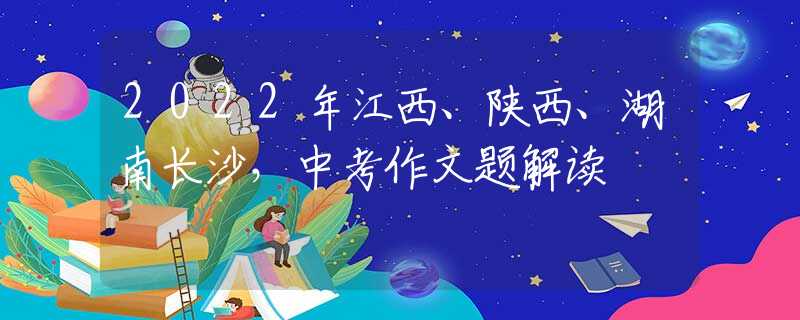 2022年江西、陕西、湖南长沙，中考作文题解读